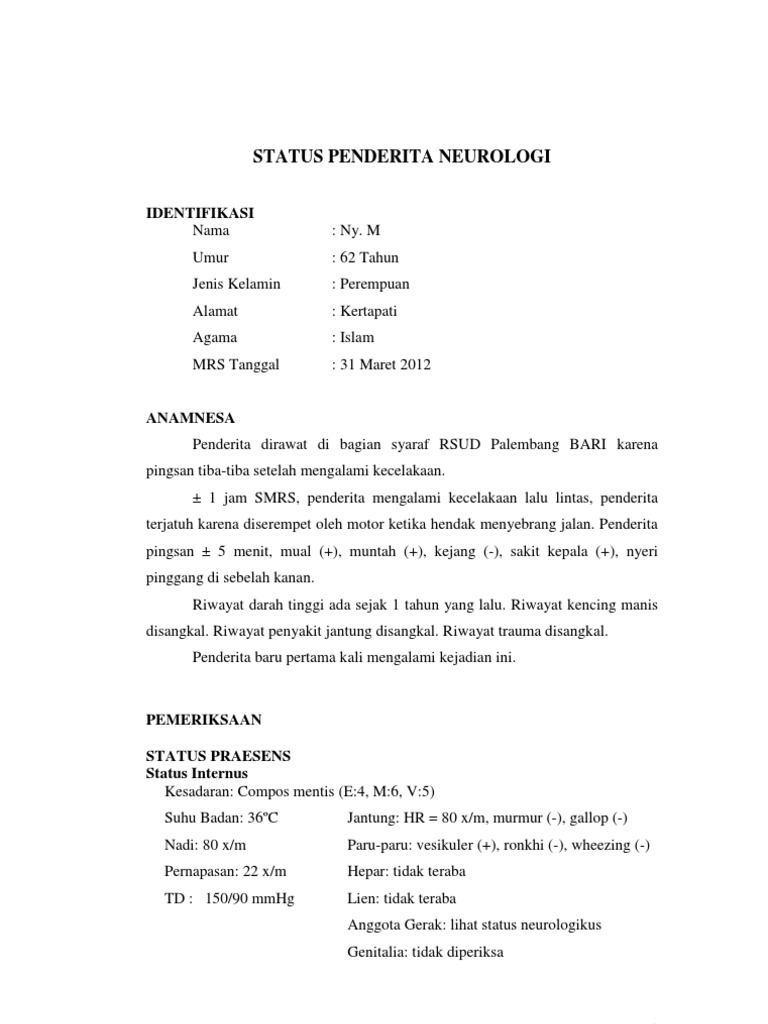 STATUS PENDERITA NEUROLOGI

IDENTIFIKASI
Nama : Ny. M
Umur : 62 Tahun
Jenis Kelamin : Perempuan
Alamat : Kertapati
Agama : Islam
MRS Tanggal : 31 Maret 2012

ANAMNESA
Penderita dirawat di bagian syaraf RSUD Palembang BARI karena pingsan tiba-tiba setelah mengalami kecelakaan.

± 1 jam SMRS, penderita mengalami kecelakaan lalu lintas, penderita terjatuh karena diserempet oleh motor ketika hendak menyebrang jalan. Penderita pingsan ± 5 menit, mual (+), muntah (+), kejang (-), sakit kepala (+), nyeri pinggang di sebelah kanan.

Riwayat darah tinggi ada sejak 1 tahun yang lalu. Riwayat kencing manis disangkal. Riwayat penyakit jantung disangkal. Riwayat trauma disangkal.

Penderita baru pertama kali mengalami kejadian ini.

PEMERIKSAAN

STATUS PRAESENS
Status Internus
Kesadaran: Compos mentis (E:4, M:6, V:5)
Suhu Badan: 36ºC
Nadi: 80 x/m
Pernapasan: 22 x/m
TD : 150/90 mmHg

Jantung: HR = 80 x/m, murmur (-), gallop (-)
Paru-paru: vesikuler (+), ronkhi (-), wheezing (-)
Hepar: tidak teraba
Lien: tidak teraba
Anggota Gerak: lihat status neurologikus
Genitalia: tidak diperiksa